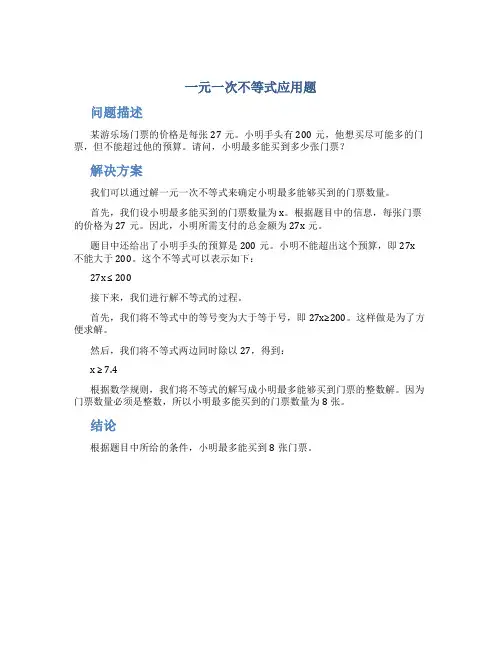 一元一次不等式应用题

问题描述

某游乐场门票的价格是每张 27 元。小明手头有 200 元，他想买尽可能多的门票，但不能超过他的预算。请问，小明最多能买到多少张门票？

解决方案

我们可以通过解一元一次不等式来确定小明最多能够买到的门票数量。

首先，我们设小明最多能买到的门票数量为 x。根据题目中的信息，每张门票的价格为 27 元。因此，小明所需支付的总金额为 27x 元。

题目中还给出了小明手头的预算是 200 元。小明不能超出这个预算，即 27x 不能大于 200。这个不等式可以表示如下：

$27x \leq 200$

接下来，我们进行解不等式的过程。

首先，我们将不等式中的等号变为大于等于号，即 $27x \geq 200$。这样做是为了方便求解。

然后，我们将不等式两边同时除以 27，得到：

$x \geq 7.4$

根据数学规则，我们将不等式的解写成小明最多能够买到门票的整数解。因为门票数量必须是整数，所以小明最多能买到的门票数量为 8 张。

结论

根据题目中所给的条件，小明最多能买到 8 张门票。